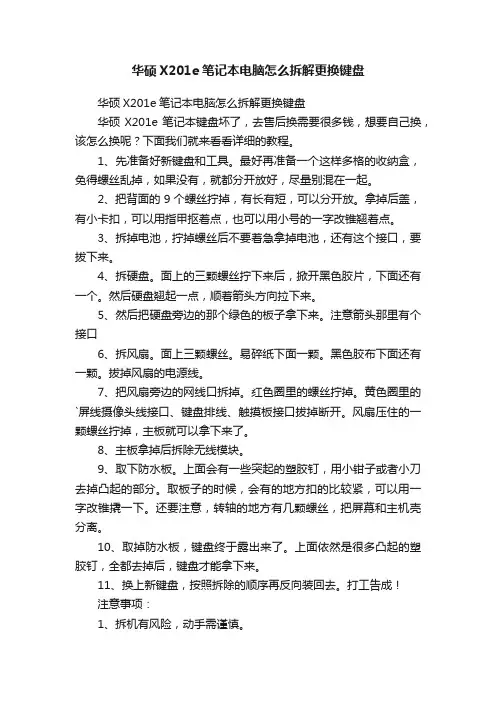 华硕 X201e 笔记本电脑怎么拆解更换键盘

华硕 X201e 笔记本电脑怎么拆解更换键盘

华硕 X201e 笔记本键盘坏了，去售后换需要很多钱，想要自己换，该怎么换呢？下面我们就来看看详细的教程。

1、先准备好新键盘和工具。最好再准备一个这样多格的收纳盒，免得螺丝乱掉，如果没有，就都分开放好，尽量别混在一起。

2、把背面的 9 个螺丝拧掉，有长有短，可以分开放。拿掉后盖，有小卡扣，可以用指甲抠着点，也可以用小号的一字改锥翘着点。

3、拆掉电池，拧掉螺丝后不要着急拿掉电池，还有这个接口，要拔下来。

4、拆硬盘。面上的三颗螺丝拧下来后，掀开黑色胶片，下面还有一个。然后硬盘翘起一点，顺着箭头方向拉下来。

5、然后把硬盘旁边的那个绿色的板子拿下来。注意箭头那里有个接口

6、拆风扇。面上三颗螺丝。易碎纸下面一颗。黑色胶布下面还有一颗。拔掉风扇的电源线。

7、把风扇旁边的网线口拆掉。红色圈里的螺丝拧掉。黄色圈里的`屏线摄像头线接口、键盘排线、触摸板接口拔掉断开。风扇压住的一颗螺丝拧掉，主板就可以拿下来了。

8、主板拿掉后拆除无线模块。

9、取下防水板。上面会有一些突起的塑胶钉，用小钳子或者小刀去掉凸起的部分。取板子的时候，会有的地方扣的比较紧，可以用一字改锥撬一下。还要注意，转轴的地方有几颗螺丝，把屏幕和主机壳分离。

10、取掉防水板，键盘终于露出来了。上面依然是很多凸起的塑胶钉，全都去掉后，键盘才能拿下来。

11、换上新键盘，按照拆除的顺序再反向装回去。打工告成！

注意事项：

1、拆机有风险，动手需谨慎。